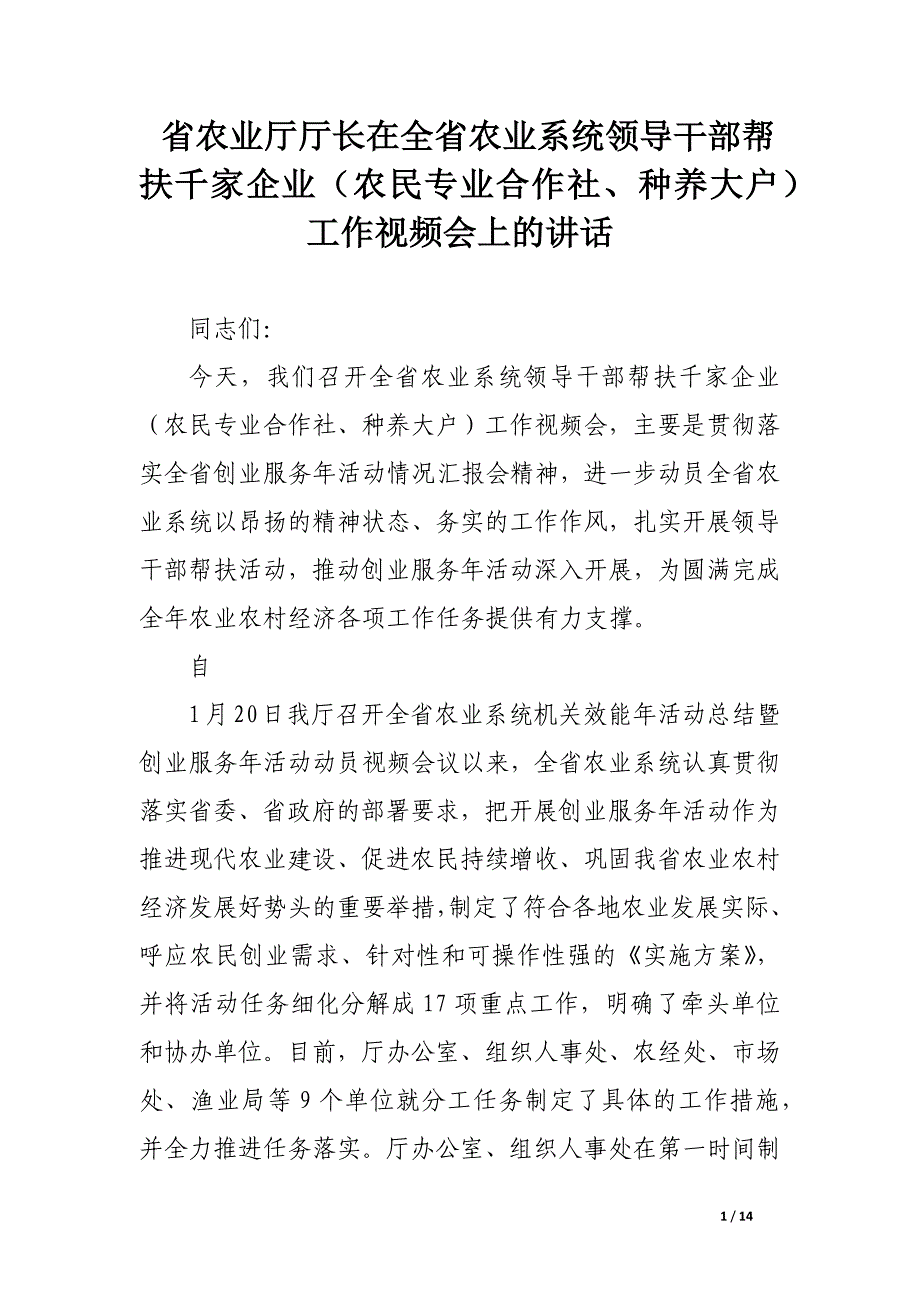 省农业厅厅长在全省农业系统领导干部帮扶千家企业（农民专业合作社、种养大户）工作视频会上的讲话

同志们:

今天，我们召开全省农业系统领导干部帮扶千家企业（农民专业合作社、种养大户）工作视频会，主要是贯彻落实全省创业服务年活动情况汇报会精神，进一步动员全省农业系统以昂扬的精神状态、务实的工作作风，扎实开展领导干部帮扶活动，推动创业服务年活动深入开展，为圆满完成全年农业农村经济各项工作任务提供有力支撑。

自

1月20日我厅召开全省农业系统机关效能年活动总结暨创业服务年活动动员视频会议以来，全省农业系统认真贯彻落实省委、省政府的部署要求，把开展创业服务年活动作为推进现代农业建设、促进农民持续增收、巩固我省农业农村经济发展好势头的重要举措,制定了符合各地农业发展实际、呼应农民创业需求、针对性和可操作性强的《实施方案》，并将活动任务细化分解成17项重点工作，明确了牵头单位和协办单位。目前，厅办公室、组织人事处、农经处、市场处、渔业局等9个单位就分工任务制定了具体的工作措施，并全力推进任务落实。厅办公室、组织人事处在第一时间制

1 / 14